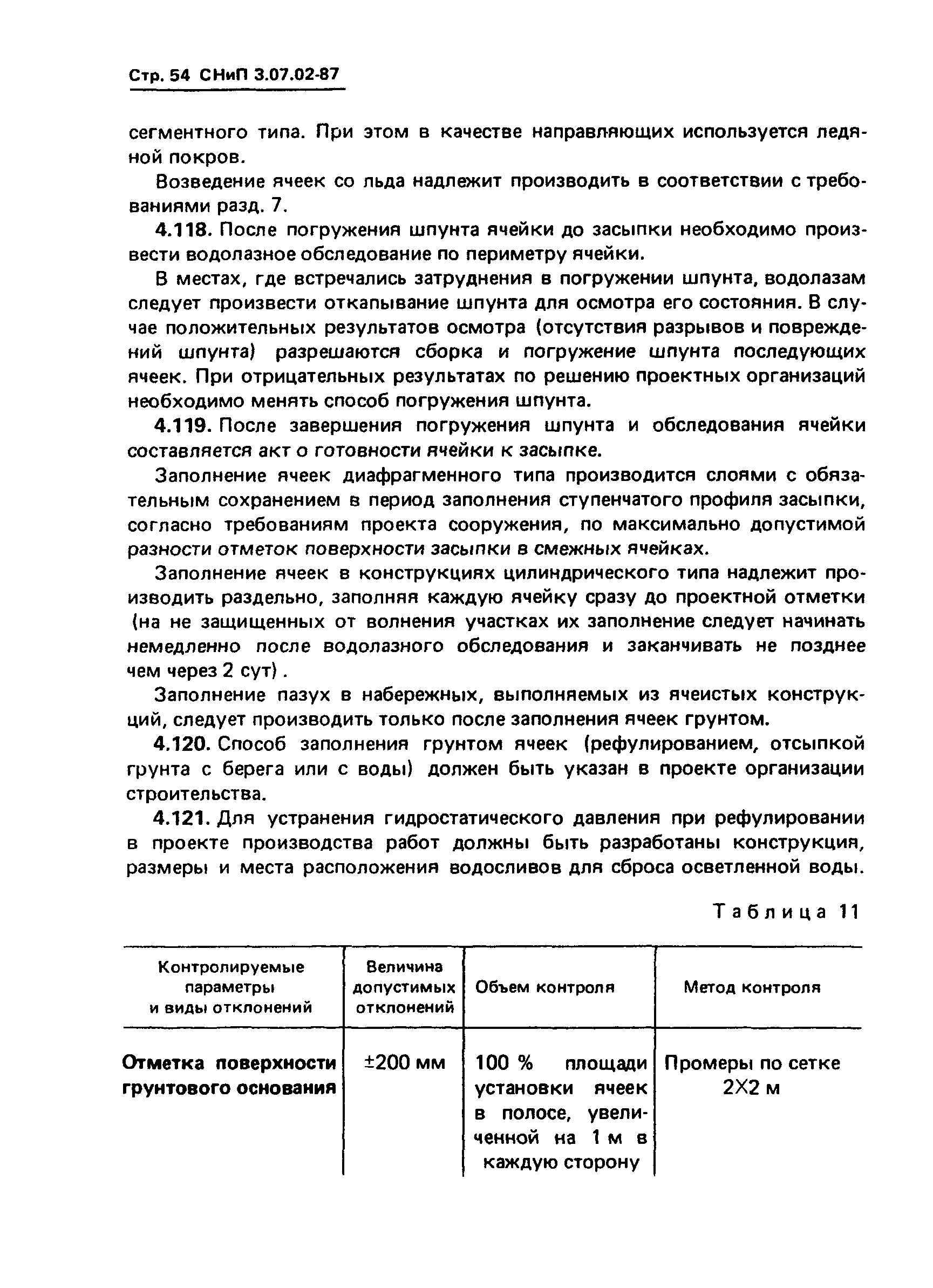 Стр. 54 СНиП 3.07.02-87

сегментного типа. При этом в качестве направляющих используется ледяной покров.

Возведение ячеек со льда надлежит производить в соответствии с требованиями разд. 7.

4.118. После погружения шпунта ячейки до засыпки необходимо произвести водолазное обследование по периметру ячейки.

В местах, где встречались затруднения в погружении шпунта, водолазам следует произвести откапывание шпунта для осмотра его состояния. В случае положительных результатов осмотра (отсутствия разрывов и повреждений шпунта) разрешаются сборка и погружение шпунта последующих ячеек. При отрицательных результатах по решению проектных организаций необходимо менять способ погружения шпунта.

4.119. После завершения погружения шпунта и обследования ячейки составляется акт о готовности ячейки к засыпке.

Заполнение ячеек диафрагменного типа производится слоями с обязательным сохранением в период заполнения ступенчатого профиля засыпки, согласно требованиям проекта сооружения, по максимально допустимой разности отметок поверхности засыпки в смежных ячейках.

Заполнение ячеек в конструкциях цилиндрического типа надлежит производить раздельно, заполняя каждую ячейку сразу до проектной отметки (на не защищенных от волнения участках их заполнение следует начинать немедленно после водолазного обследования и заканчивать не позднее чем через 2 сут).

Заполнение пазух в набережных, выполняемых из ячеистых конструкций, следует производить только после заполнения ячеек грунтом.

4.120. Способ заполнения грунтом ячеек (рефулированием, отсыпкой грунта с берега или с воды) должен быть указан в проекте организации строительства.

4.121. Для устранения гидростатического давления при рефулировании в проекте производства работ должны быть разработаны конструкция, размеры и места расположения водосливов для сброса осветленной воды.

Таблица 11

| Контролируемые параметры и виды отклонений | Величина допустимых отклонений | Объем контроля | Метод контроля |
|---|---|---|---|
| Отметка поверхности грунтового основания | ±200 мм | 100 % площади установки ячеек в полосе, увеличенной на 1 м в каждую сторону | Промеры по сетке 2Х2 м |